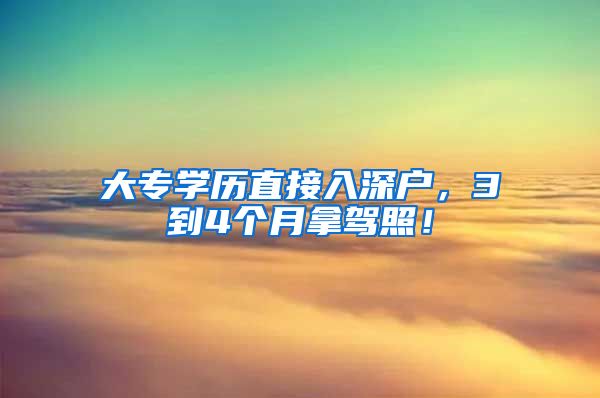 大专学历直接入深户，3到4个月拿驾照！